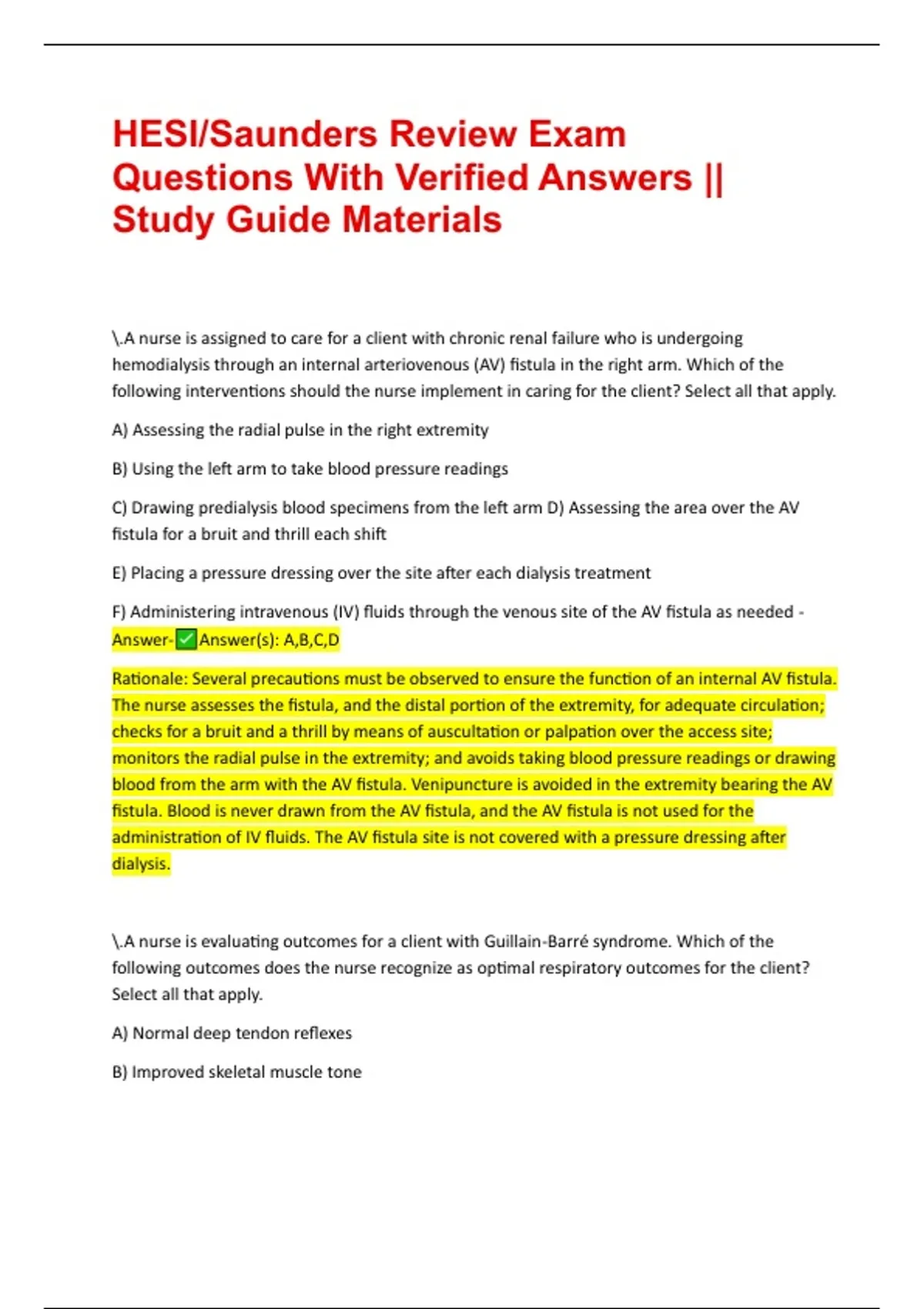 HESI/Saunders Review Exam Questions With Verified Answers || Study Guide Materials

\.A nurse is assigned to care for a client with chronic renal failure who is undergoing hemodialysis through an internal arteriovenous (AV) fistula in the right arm. Which of the following interventions should the nurse implement in caring for the client? Select all that apply.

A) Assessing the radial pulse in the right extremity

B) Using the left arm to take blood pressure readings

C) Drawing predialysis blood specimens from the left arm D) Assessing the area over the AV fistula for a bruit and thrill each shift

E) Placing a pressure dressing over the site after each dialysis treatment

F) Administering intravenous (IV) fluids through the venous site of the AV fistula as needed - Answer-✅Answer(s): A,B,C,D

Rationale: Several precautions must be observed to ensure the function of an internal AV fistula. The nurse assesses the fistula, and the distal portion of the extremity, for adequate circulation; checks for a bruit and a thrill by means of auscultation or palpation over the access site; monitors the radial pulse in the extremity; and avoids taking blood pressure readings or drawing blood from the arm with the AV fistula. Venipuncture is avoided in the extremity bearing the AV fistula. Blood is never drawn from the AV fistula, and the AV fistula is not used for the administration of IV fluids. The AV fistula site is not covered with a pressure dressing after dialysis.

\.A nurse is evaluating outcomes for a client with Guillain-Barré syndrome. Which of the following outcomes does the nurse recognize as optimal respiratory outcomes for the client? Select all that apply.

A) Normal deep tendon reflexes

B) Improved skeletal muscle tone